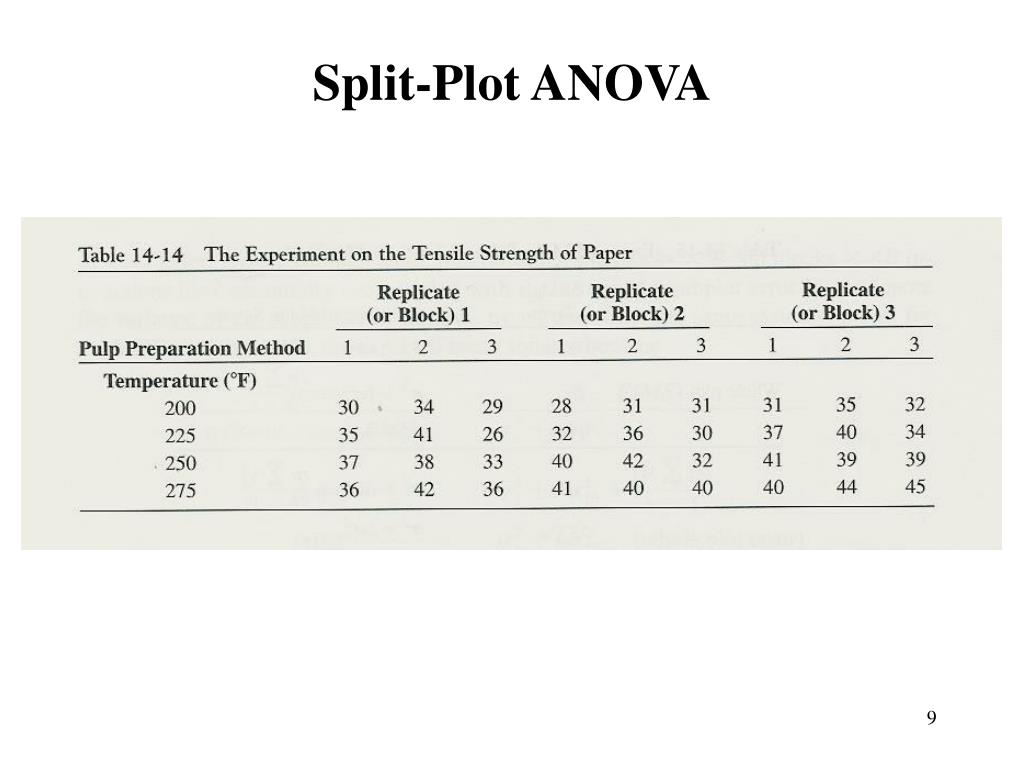 Split-Plot ANOVA

Table 14-14 The Experiment on the Tensile Strength of Paper

| | Replicate (or Block) 1 | | | Replicate (or Block) 2 | | | Replicate (or Block) 3 | | |
|---|---|---|---|---|---|---|---|---|---|
| Pulp Preparation Method | 1 | 2 | 3 | 1 | 2 | 3 | 1 | 2 | 3 |
| Temperature (°F) | | | | | | | | | |
| 200 | 30 | 34 | 29 | 28 | 31 | 31 | 31 | 35 | 32 |
| 225 | 35 | 41 | 26 | 32 | 36 | 30 | 37 | 40 | 34 |
| 250 | 37 | 38 | 33 | 40 | 42 | 32 | 41 | 39 | 39 |
| 275 | 36 | 42 | 36 | 41 | 40 | 40 | 40 | 44 | 45 |

9